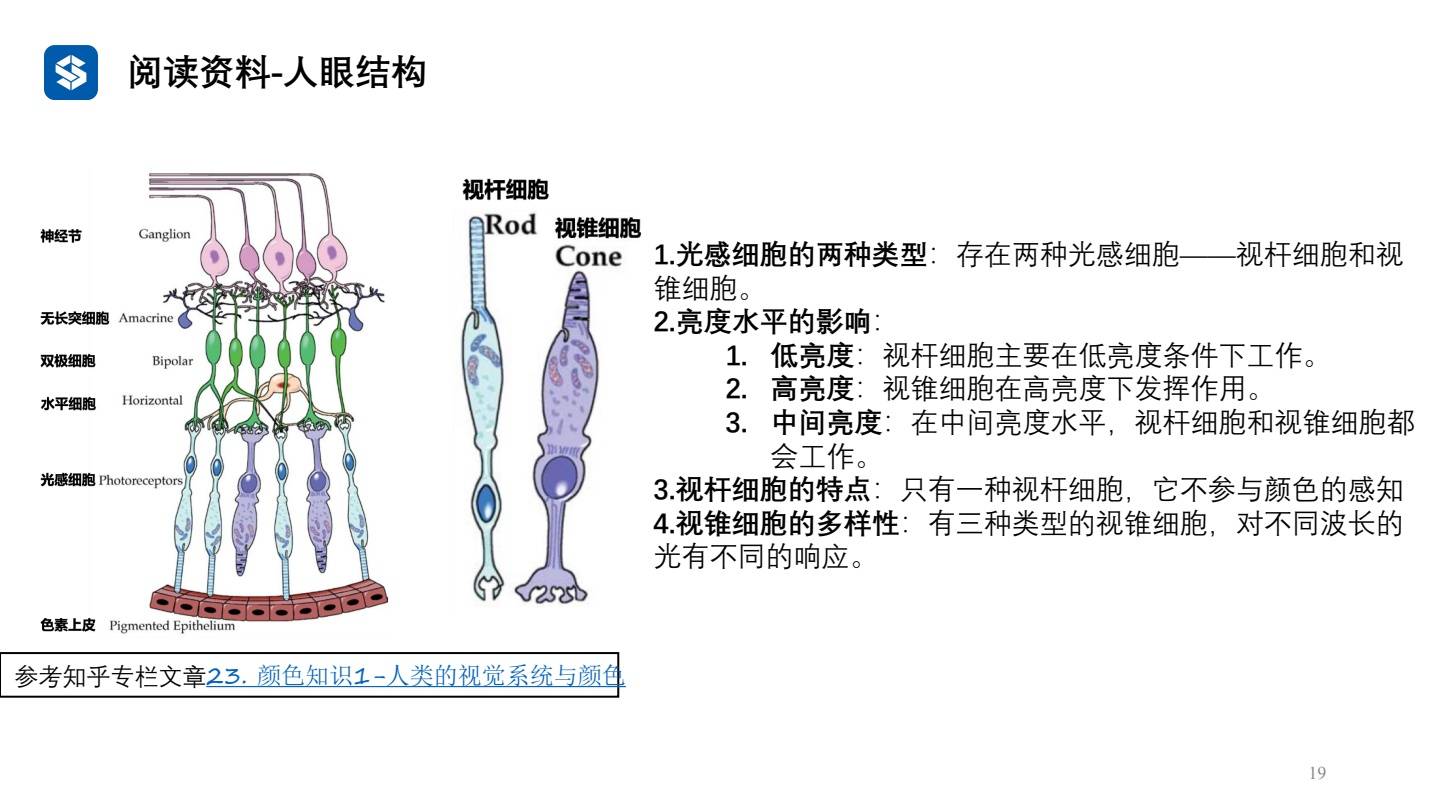 阅读资料-人眼结构

神经节 Ganglion

无长突细胞 Amacrine

双极细胞 Bipolar

水平细胞 Horizontal

光感细胞 Photoreceptors

色素上皮 Pigmented Epithelium

视杆细胞
Rod

视锥细胞
Cone

1.光感细胞的两种类型：存在两种光感细胞——视杆细胞和视锥细胞。
2.亮度水平的影响：
1. 低亮度：视杆细胞主要在低亮度条件下工作。
2. 高亮度：视锥细胞在高亮度下发挥作用。
3. 中间亮度：在中间亮度水平，视杆细胞和视锥细胞都会工作。
3.视杆细胞的特点：只有一种视杆细胞，它不参与颜色的感知
4.视锥细胞的多样性：有三种类型的视锥细胞，对不同波长的光有不同的响应。

参考知乎专栏文章23. 颜色知识1-人类的视觉系统与颜色

19